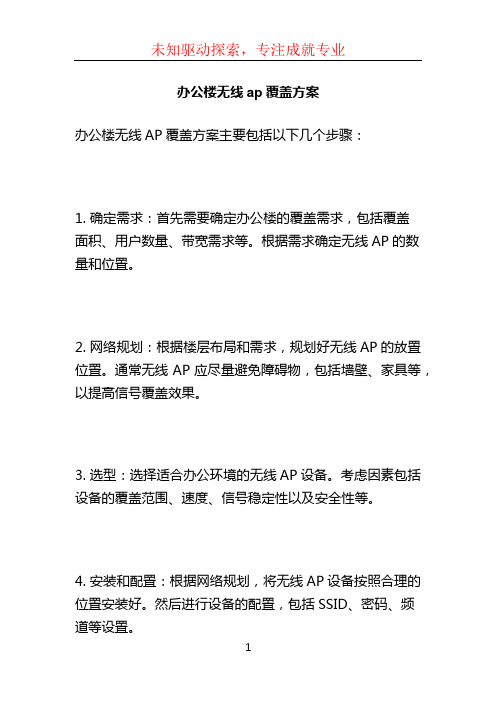 未知驱动探索，专注成就专业

办公楼无线 ap 覆盖方案

办公楼无线 AP 覆盖方案主要包括以下几个步骤：

1. 确定需求：首先需要确定办公楼的覆盖需求，包括覆盖面积、用户数量、带宽需求等。根据需求确定无线 AP 的数量和位置。

2. 网络规划：根据楼层布局和需求，规划好无线 AP 的放置位置。通常无线 AP 应尽量避免障碍物，包括墙壁、家具等，以提高信号覆盖效果。

3. 选型：选择适合办公环境的无线 AP 设备。考虑因素包括设备的覆盖范围、速度、信号稳定性以及安全性等。

4. 安装和配置：根据网络规划，将无线 AP 设备按照合理的位置安装好。然后进行设备的配置，包括 SSID、密码、频道等设置。

1